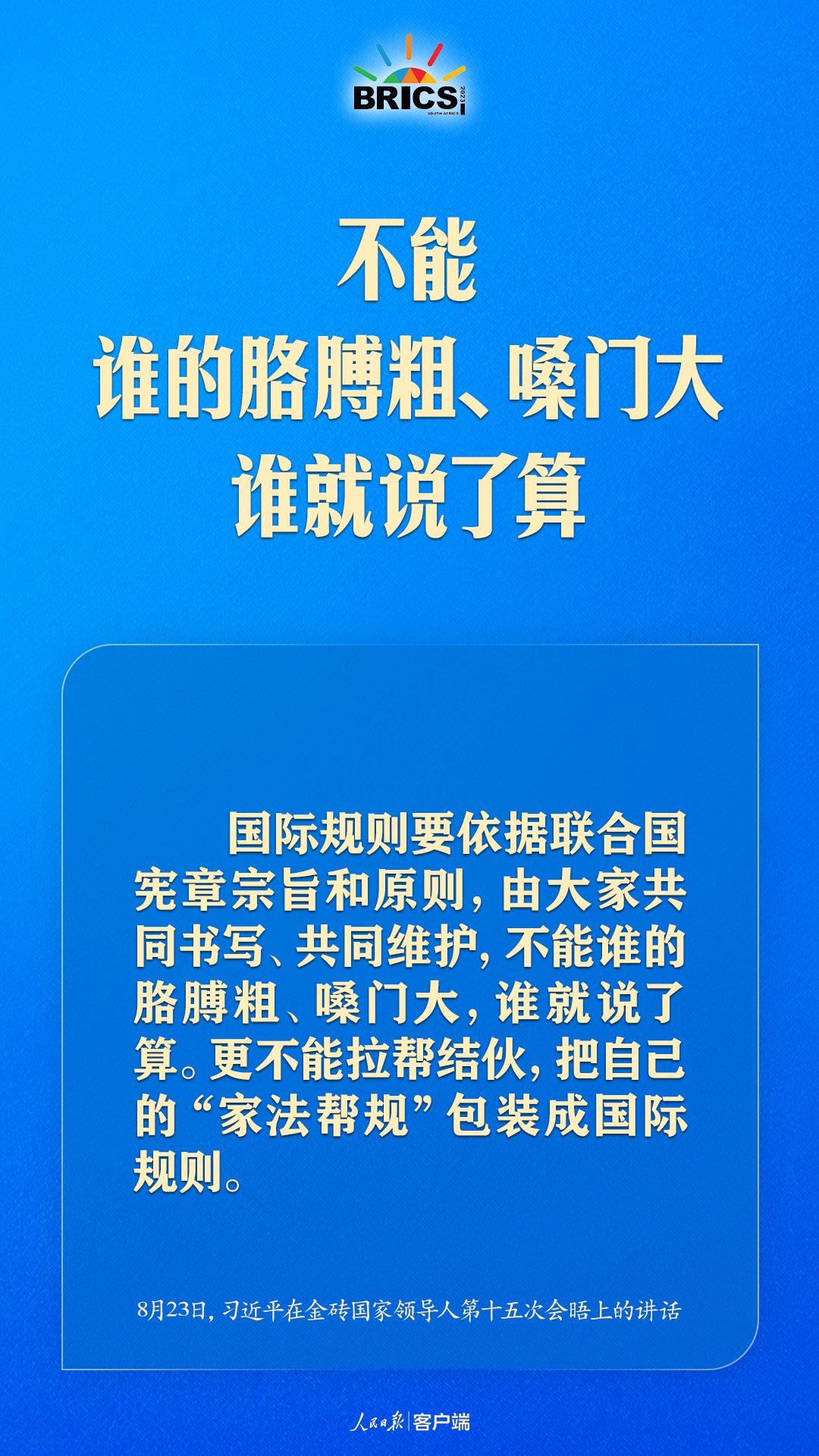 BRICS 2023 SOUTH AFRICA

不能
谁的胳膊粗、嗓门大
谁就说了算

国际规则要依据联合国宪章宗旨和原则，由大家共同书写、共同维护，不能谁的胳膊粗、嗓门大，谁就说了算。更不能拉帮结伙，把自己的“家法帮规”包装成国际规则。

8月23日，习近平在金砖国家领导人第十五次会晤上的讲话

人民日报 | 客户端